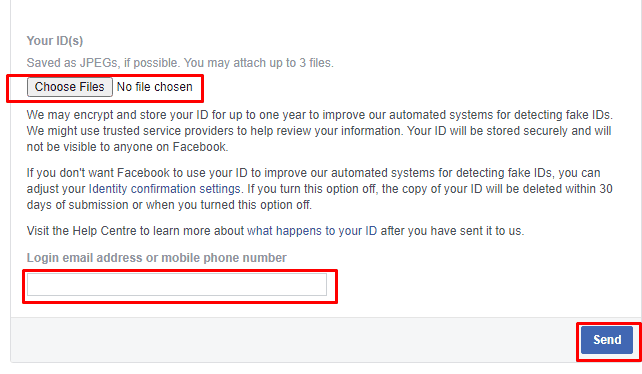 Your ID(s)

Saved as JPEGs, if possible. You may attach up to 3 files.

Choose Files No file chosen

We may encrypt and store your ID for up to one year to improve our automated systems for detecting fake IDs. We might use trusted service providers to help review your information. Your ID will be stored securely and will not be visible to anyone on Facebook.

If you don't want Facebook to use your ID to improve our automated systems for detecting fake IDs, you can adjust your Identity confirmation settings. If you turn this option off, the copy of your ID will be deleted within 30 days of submission or when you turned this option off.

Visit the Help Centre to learn more about what happens to your ID after you have sent it to us.

Login email address or mobile phone number

Send